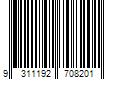 9 311192 708201